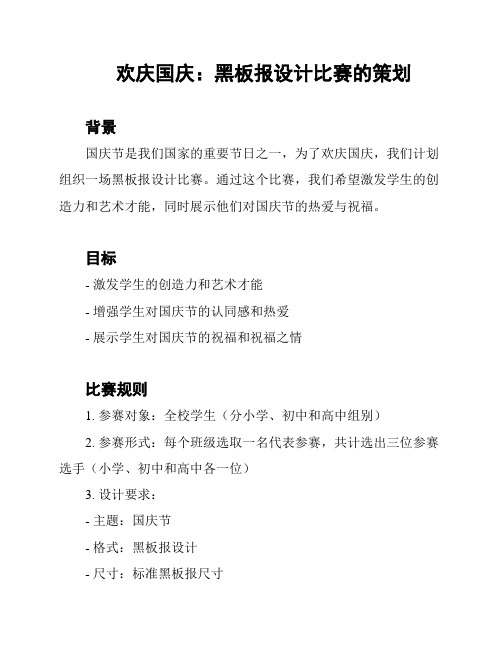 欢庆国庆：黑板报设计比赛的策划

背景

国庆节是我们国家的重要节日之一，为了欢庆国庆，我们计划组织一场黑板报设计比赛。通过这个比赛，我们希望激发学生的创造力和艺术才能，同时展示他们对国庆节的热爱与祝福。

目标

- 激发学生的创造力和艺术才能

- 增强学生对国庆节的认同感和热爱

- 展示学生对国庆节的祝福和祝福之情

比赛规则

1. 参赛对象：全校学生（分小学、初中和高中组别）

2. 参赛形式：每个班级选取一名代表参赛，共计选出三位参赛选手（小学、初中和高中各一位）

3. 设计要求：

- 主题：国庆节

- 格式：黑板报设计

- 尺寸：标准黑板报尺寸